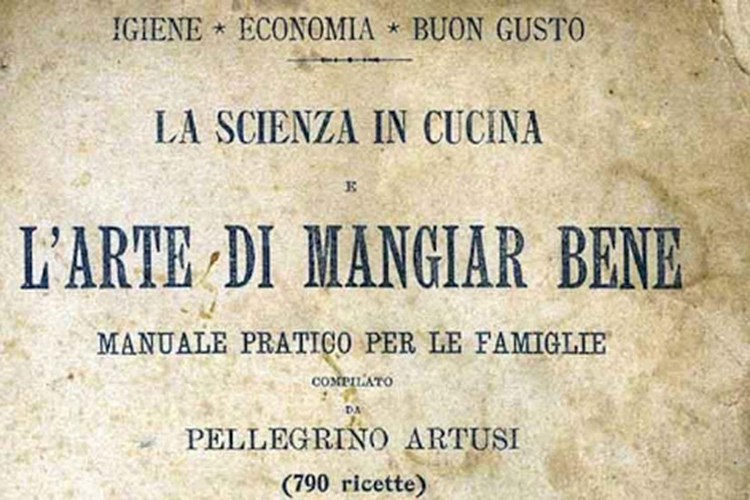 IGIENE * ECONOMIA * BUON GUSTO

LA SCIENZA IN CUCINA

E

L'ARTE DI MANGIAR BENE

MANUALE PRATICO PER LE FAMIGLIE

COMPILATO

DA

PELLEGRINO ARTUSI

(790 ricette)